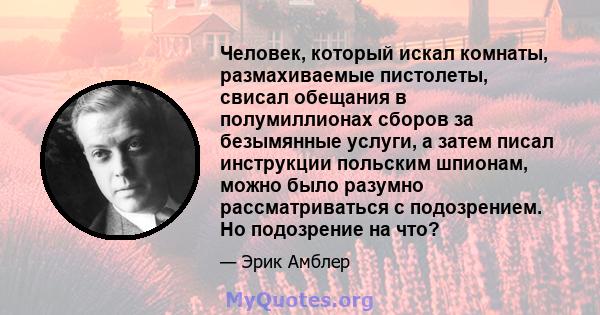 Человек, который искал комнаты, размахиваемые пистолеты, свисал обещания в полумиллионах сборов за безымянные услуги, а затем писал инструкции польским шпионам, можно было разумно рассматриваться с подозрением. Но подозрение на что?

— Эрик Амблер

MyQuotes.org